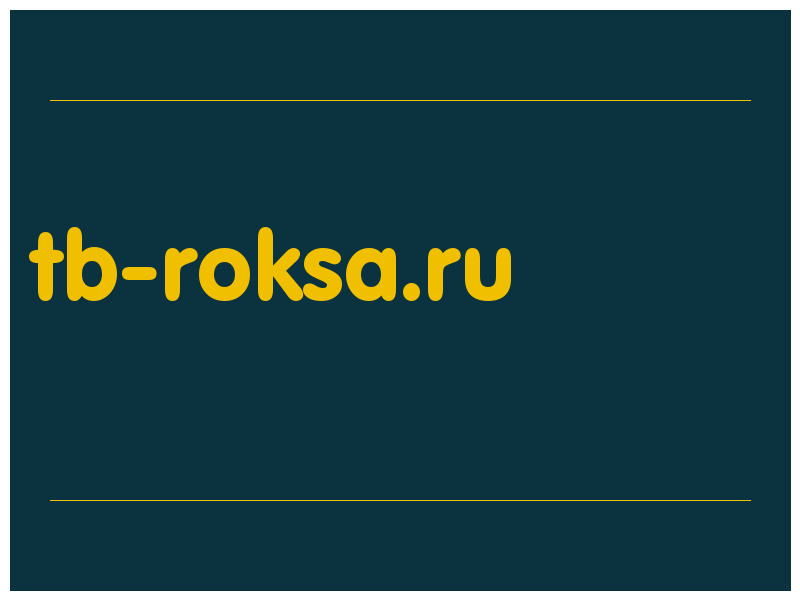 tb-roksa.ru